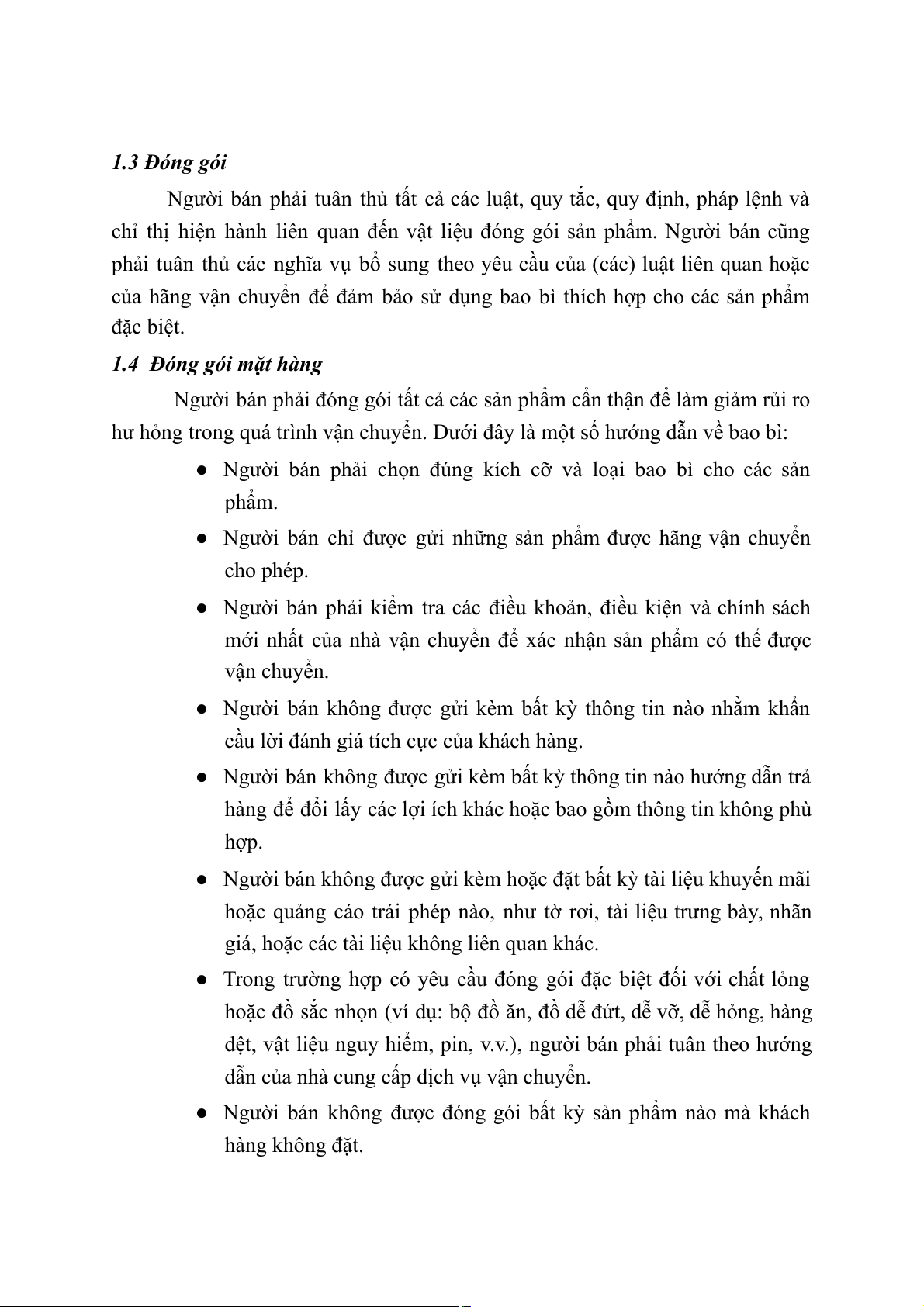 1.3 Đóng gói

Người bán phải tuân thủ tất cả các luật, quy tắc, quy định, pháp lệnh và chỉ thị hiện hành liên quan đến vật liệu đóng gói sản phẩm. Người bán cũng phải tuân thủ các nghĩa vụ bổ sung theo yêu cầu của (các) luật liên quan hoặc của hãng vận chuyển để đảm bảo sử dụng bao bì thích hợp cho các sản phẩm đặc biệt.

1.4 Đóng gói mặt hàng

Người bán phải đóng gói tất cả các sản phẩm cẩn thận để làm giảm rủi ro hư hỏng trong quá trình vận chuyển. Dưới đây là một số hướng dẫn về bao bì:

● Người bán phải chọn đúng kích cỡ và loại bao bì cho các sản phẩm.

● Người bán chỉ được gửi những sản phẩm được hãng vận chuyển cho phép.

● Người bán phải kiểm tra các điều khoản, điều kiện và chính sách mới nhất của nhà vận chuyển để xác nhận sản phẩm có thể được vận chuyển.

● Người bán không được gửi kèm bất kỳ thông tin nào nhằm khẩn cầu lời đánh giá tích cực của khách hàng.

● Người bán không được gửi kèm bất kỳ thông tin nào hướng dẫn trả hàng để đổi lấy các lợi ích khác hoặc bao gồm thông tin không phù hợp.

● Người bán không được gửi kèm hoặc đặt bất kỳ tài liệu khuyến mãi hoặc quảng cáo trái phép nào, như tờ rơi, tài liệu trưng bày, nhãn giá, hoặc các tài liệu không liên quan khác.

● Trong trường hợp có yêu cầu đóng gói đặc biệt đối với chất lỏng hoặc đồ sắc nhọn (ví dụ: bộ đồ ăn, đồ dễ đứt, dễ vỡ, dễ hỏng, hàng dệt, vật liệu nguy hiểm, pin, v.v.), người bán phải tuân theo hướng dẫn của nhà cung cấp dịch vụ vận chuyển.

● Người bán không được đóng gói bất kỳ sản phẩm nào mà khách hàng không đặt.